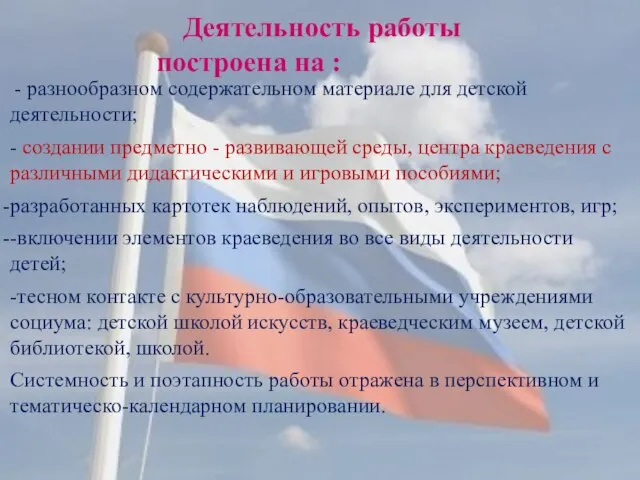 Деятельность работы построена на :

- разнообразном содержательном материале для детской деятельности;

- создании предметно - развивающей среды, центра краеведения с различными дидактическими и игровыми пособиями;

-разработанных картотек наблюдений, опытов, экспериментов, игр;

--включении элементов краеведения во все виды деятельности детей;

-тесном контакте с культурно-образовательными учреждениями социума: детской школой искусств, краеведческим музеем, детской библиотекой, школой.

Системность и поэтапность работы отражена в перспективном и тематическо-календарном планировании.